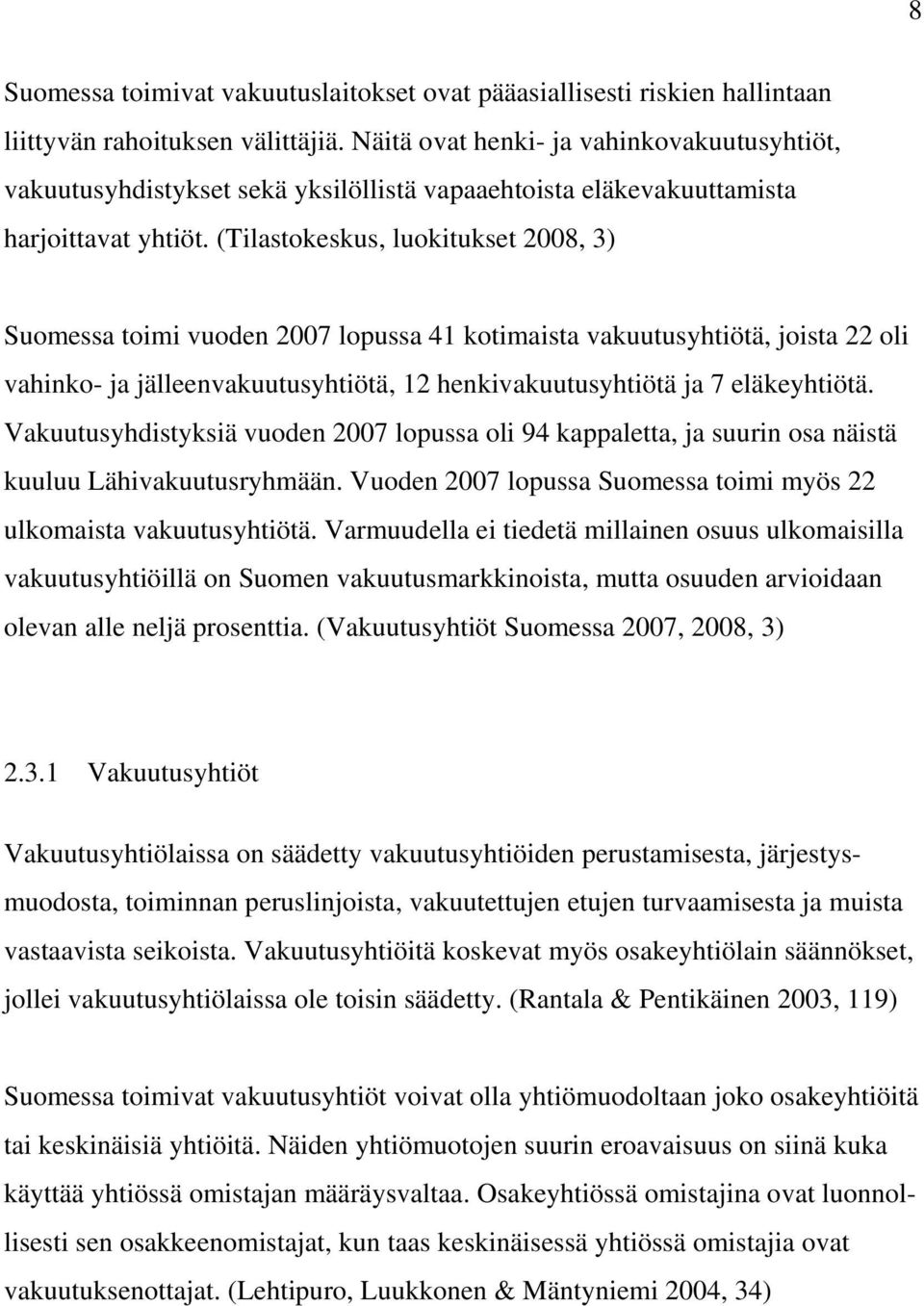 8

Suomessa toimivat vakuutuslaitokset ovat pääasiallisesti riskien hallintaan liittyvän rahoituksen välittäjiä. Näitä ovat henki- ja vahinkovakuutusyhtiöt, vakuutusyhdistykset sekä yksilöllistä vapaaehtoista eläkevakuuttamista harjoittavat yhtiöt. (Tilastokeskus, luokitukset 2008, 3)

Suomessa toimi vuoden 2007 lopussa 41 kotimaista vakuutusyhtiötä, joista 22 oli vahinko- ja jälleenvakuutusyhtiötä, 12 henkivakuutusyhtiötä ja 7 eläkeyhtiötä. Vakuutusyhdistyksiä vuoden 2007 lopussa oli 94 kappaletta, ja suurin osa näistä kuuluu Lähivakuutusryhmään. Vuoden 2007 lopussa Suomessa toimi myös 22 ulkomaista vakuutusyhtiötä. Varmuudella ei tiedetä millainen osuus ulkomaisilla vakuutusyhtiöillä on Suomen vakuutusmarkkinoista, mutta osuuden arvioidaan olevan alle neljä prosenttia. (Vakuutusyhtiöt Suomessa 2007, 2008, 3)

2.3.1 Vakuutusyhtiöt

Vakuutusyhtiölaissa on säädetty vakuutusyhtiöiden perustamisesta, järjestysmuodosta, toiminnan peruslinjoista, vakuutettujen etujen turvaamisesta ja muista vastaavista seikoista. Vakuutusyhtiöitä koskevat myös osakeyhtiölain säännökset, jollei vakuutusyhtiölaissa ole toisin säädetty. (Rantala & Pentikäinen 2003, 119)

Suomessa toimivat vakuutusyhtiöt voivat olla yhtiömuodoltaan joko osakeyhtiöitä tai keskinäisiä yhtiöitä. Näiden yhtiömuotojen suurin eroavaisuus on siinä kuka käyttää yhtiössä omistajan määräysvaltaa. Osakeyhtiössä omistajina ovat luonnollisesti sen osakkeenomistajat, kun taas keskinäisessä yhtiössä omistajia ovat vakuutuksenottajat. (Lehtipuro, Luukkonen & Mäntyniemi 2004, 34)